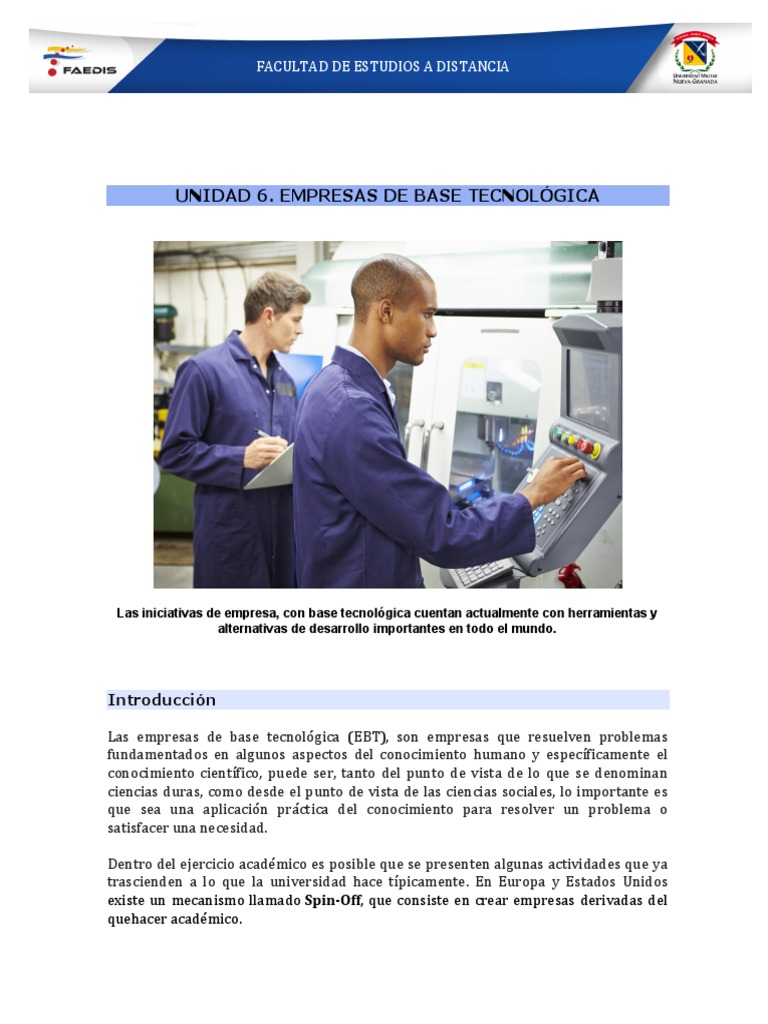 FAEDIS

FACULTAD DE ESTUDIOS A DISTANCIA

UNIVERSIDAD MILITAR NUEVA GRANADA

UNIDAD 6. EMPRESAS DE BASE TECNOLÓGICA

Las iniciativas de empresa, con base tecnológica cuentan actualmente con herramientas y alternativas de desarrollo importantes en todo el mundo.

Introducción

Las empresas de base tecnológica (EBT), son empresas que resuelven problemas fundamentados en algunos aspectos del conocimiento humano y específicamente el conocimiento científico, puede ser, tanto del punto de vista de lo que se denominan ciencias duras, como desde el punto de vista de las ciencias sociales, lo importante es que sea una aplicación práctica del conocimiento para resolver un problema o satisfacer una necesidad.

Dentro del ejercicio académico es posible que se presenten algunas actividades que ya trascienden a lo que la universidad hace típicamente. En Europa y Estados Unidos existe un mecanismo llamado Spin-Off, que consiste en crear empresas derivadas del quehacer académico.